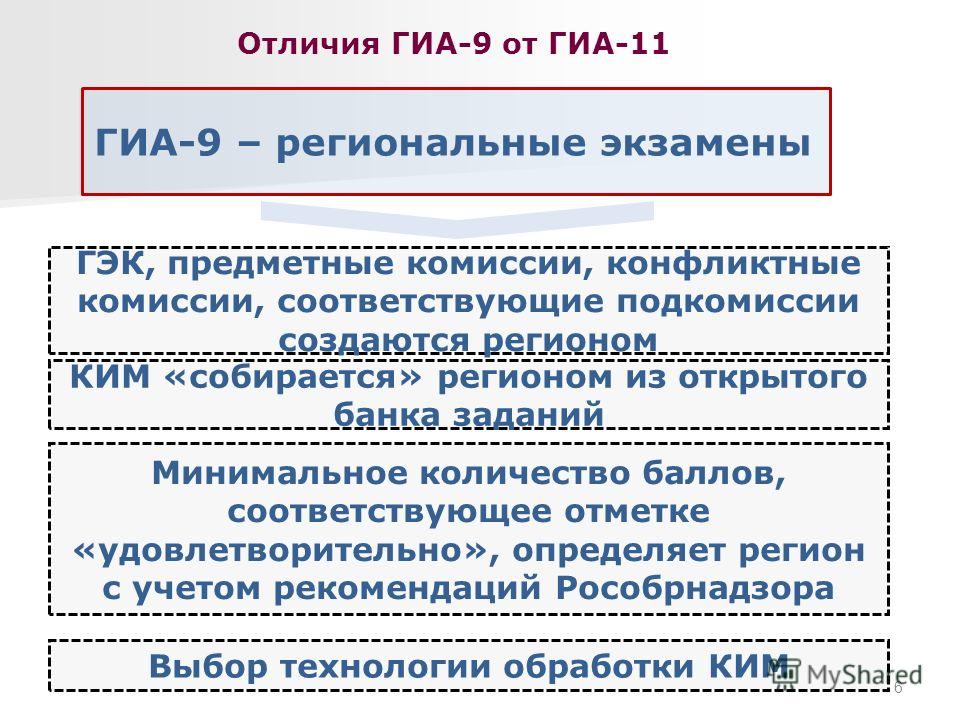 Отличия ГИА-9 от ГИА-11

ГИА-9 – региональные экзамены

ГЭК, предметные комиссии, конфликтные комиссии, соответствующие подкомиссии создаются регионом

КИМ «собирается» регионом из открытого банка заданий

Минимальное количество баллов, соответствующее отметке «удовлетворительно», определяет регион с учетом рекомендаций Рособрнадзора

Выбор технологии обработки КИМ

MyShared

6